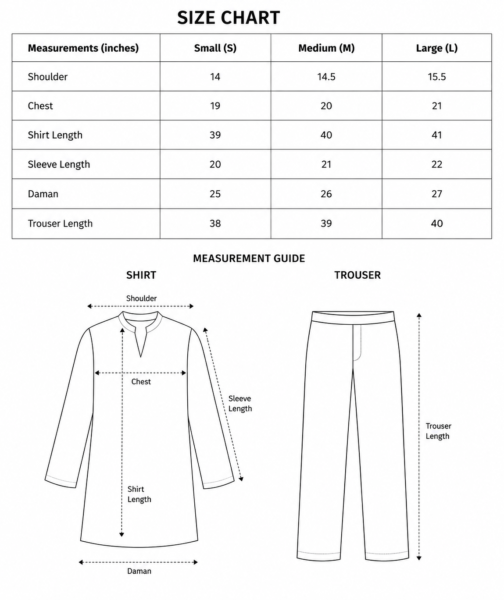 SIZE CHART

| Measurements (inches) | Small (S) | Medium (M) | Large (L) |
|---|---|---|---|
| Shoulder | 14 | 14.5 | 15.5 |
| Chest | 19 | 20 | 21 |
| Shirt Length | 39 | 40 | 41 |
| Sleeve Length | 20 | 21 | 22 |
| Daman | 25 | 26 | 27 |
| Trouser Length | 38 | 39 | 40 |

MEASUREMENT GUIDE

SHIRT

Shoulder

Chest

Sleeve Length

Shirt Length

Daman

TROUSER

Trouser Length